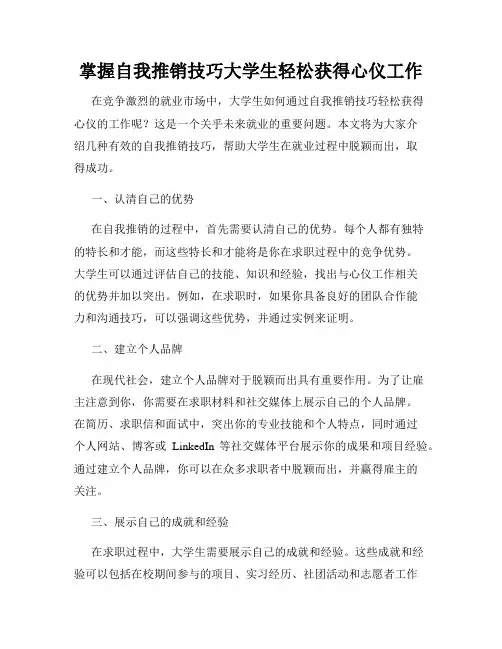 掌握自我推销技巧大学生轻松获得心仪工作

在竞争激烈的就业市场中，大学生如何通过自我推销技巧轻松获得心仪的工作呢？这是一个关乎未来就业的重要问题。本文将为大家介绍几种有效的自我推销技巧，帮助大学生在就业过程中脱颖而出，取得成功。

一、认清自己的优势

在自我推销的过程中，首先需要认清自己的优势。每个人都有独特的特长和才能，而这些特长和才能将是你在求职过程中的竞争优势。大学生可以通过评估自己的技能、知识和经验，找出与心仪工作相关的优势并加以突出。例如，在求职时，如果你具备良好的团队合作能力和沟通技巧，可以强调这些优势，并通过实例来证明。

二、建立个人品牌

在现代社会，建立个人品牌对于脱颖而出具有重要作用。为了让雇主注意到你，你需要在求职材料和社交媒体上展示自己的个人品牌。在简历、求职信和面试中，突出你的专业技能和个人特点，同时通过个人网站、博客或 LinkedIn 等社交媒体平台展示你的成果和项目经验。通过建立个人品牌，你可以在众多求职者中脱颖而出，并赢得雇主的关注。

三、展示自己的成就和经验

在求职过程中，大学生需要展示自己的成就和经验。这些成就和经验可以包括在校期间参与的项目、实习经历、社团活动和志愿者工作